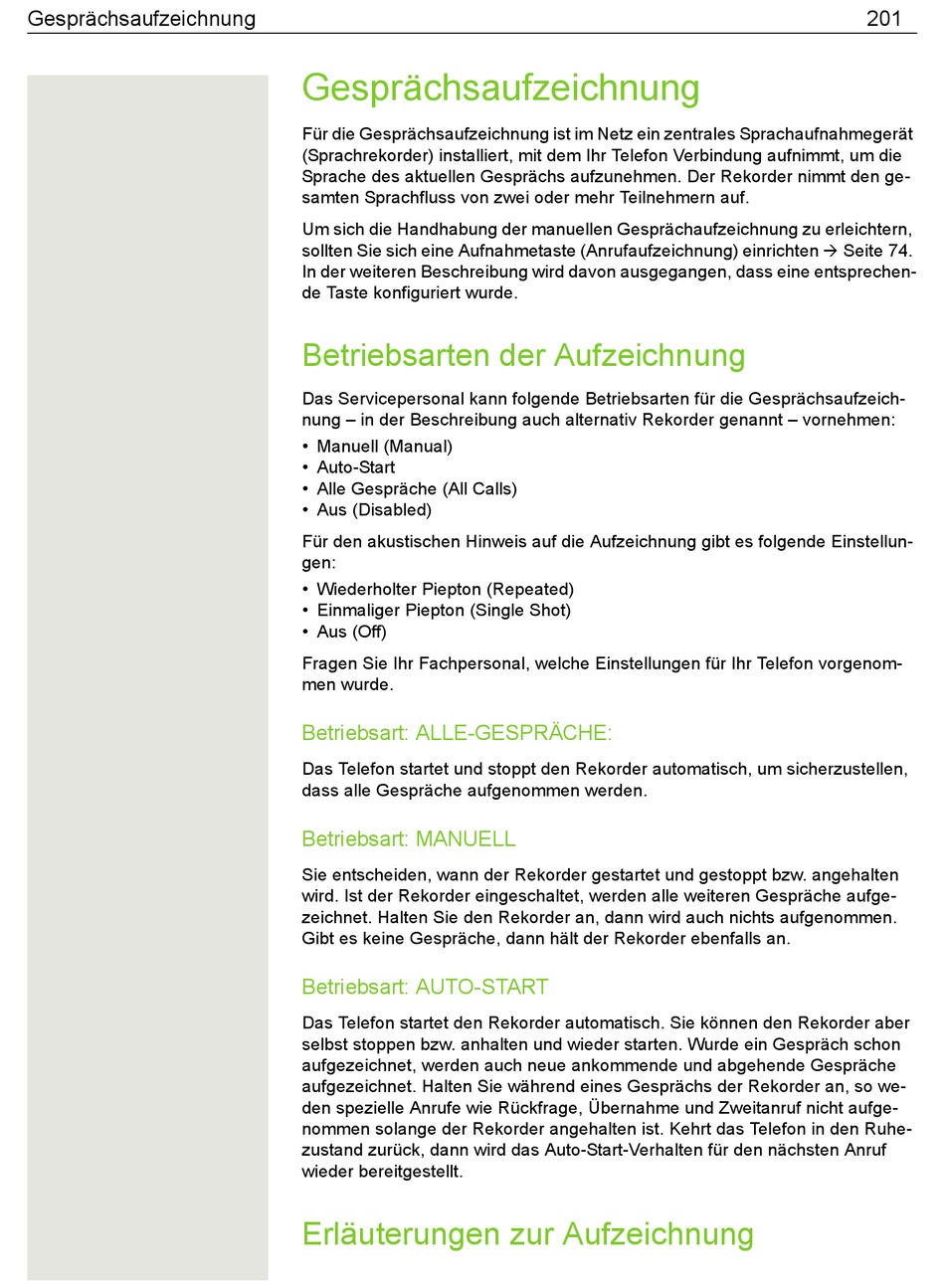 Gesprächsaufzeichnung 201

Gesprächsaufzeichnung

Für die Gesprächsaufzeichnung ist im Netz ein zentrales Sprachaufnahmegerät (Sprachrekorder) installiert, mit dem Ihr Telefon Verbindung aufnimmt, um die Sprache des aktuellen Gesprächs aufzunehmen. Der Rekorder nimmt den gesamten Sprachfluss von zwei oder mehr Teilnehmern auf.

Um sich die Handhabung der manuellen Gesprächaufzeichnung zu erleichtern, sollten Sie sich eine Aufnahmetaste (Anrufaufzeichnung) einrichten → Seite 74. In der weiteren Beschreibung wird davon ausgegangen, dass eine entsprechende Taste konfiguriert wurde.

Betriebsarten der Aufzeichnung

Das Servicepersonal kann folgende Betriebsarten für die Gesprächsaufzeichnung – in der Beschreibung auch alternativ Rekorder genannt – vornehmen:
• Manuell (Manual)
• Auto-Start
• Alle Gespräche (All Calls)
• Aus (Disabled)

Für den akustischen Hinweis auf die Aufzeichnung gibt es folgende Einstellungen:
• Wiederholter Piepton (Repeated)
• Einmaliger Piepton (Single Shot)
• Aus (Off)

Fragen Sie Ihr Fachpersonal, welche Einstellungen für Ihr Telefon vorgenommen wurde.

Betriebsart: ALLE-GESPRÄCHE:

Das Telefon startet und stoppt den Rekorder automatisch, um sicherzustellen, dass alle Gespräche aufgenommen werden.

Betriebsart: MANUELL

Sie entscheiden, wann der Rekorder gestartet und gestoppt bzw. angehalten wird. Ist der Rekorder eingeschaltet, werden alle weiteren Gespräche aufgezeichnet. Halten Sie den Rekorder an, dann wird auch nichts aufgenommen. Gibt es keine Gespräche, dann hält der Rekorder ebenfalls an.

Betriebsart: AUTO-START

Das Telefon startet den Rekorder automatisch. Sie können den Rekorder aber selbst stoppen bzw. anhalten und wieder starten. Wurde ein Gespräch schon aufgezeichnet, werden auch neue ankommende und abgehende Gespräche aufgezeichnet. Halten Sie während eines Gesprächs der Rekorder an, so weden spezielle Anrufe wie Rückfrage, Übernahme und Zweitanruf nicht aufgenommen solange der Rekorder angehalten ist. Kehrt das Telefon in den Ruhezustand zurück, dann wird das Auto-Start-Verhalten für den nächsten Anruf wieder bereitgestellt.

Erläuterungen zur Aufzeichnung